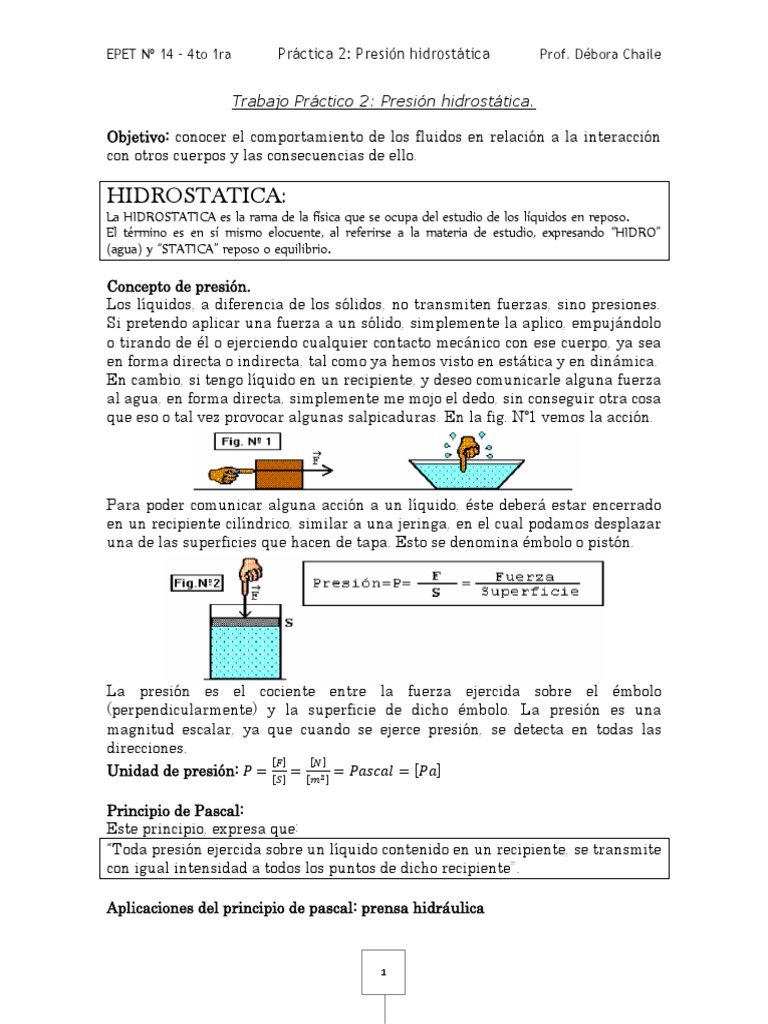 EPET Nº 14 - 4to 1ra Práctica 2: Presión hidrostática Prof. Débora Chaile

Trabajo Práctico 2: Presión hidrostática.

Objetivo: conocer el comportamiento de los fluidos en relación a la interacción con otros cuerpos y las consecuencias de ello.

HIDROSTATICA:
La HIDROSTATICA es la rama de la física que se ocupa del estudio de los líquidos en reposo.
El término es en sí mismo elocuente, al referirse a la materia de estudio, expresando "HIDRO" (agua) y "STATICA" reposo o equilibrio.

Concepto de presión.
Los líquidos, a diferencia de los sólidos, no transmiten fuerzas, sino presiones. Si pretendo aplicar una fuerza a un sólido, simplemente la aplico, empujándolo o tirando de él o ejerciendo cualquier contacto mecánico con ese cuerpo, ya sea en forma directa o indirecta, tal como ya hemos visto en estática y en dinámica. En cambio, si tengo líquido en un recipiente, y deseo comunicarle alguna fuerza al agua, en forma directa, simplemente me mojo el dedo, sin conseguir otra cosa que eso o tal vez provocar algunas salpicaduras. En la fig. Nº1 vemos la acción.

Fig. Nº 1
$\vec{F}$

Para poder comunicar alguna acción a un líquido, éste deberá estar encerrado en un recipiente cilíndrico, similar a una jeringa, en el cual podamos desplazar una de las superficies que hacen de tapa. Esto se denomina émbolo o pistón.

Fig.Nº2
$\vec{F}$
S

Presión=P= $\frac{F}{S}$ = $\frac{Fuerza}{Superficie}$

La presión es el cociente entre la fuerza ejercida sobre el émbolo (perpendicularmente) y la superficie de dicho émbolo. La presión es una magnitud escalar, ya que cuando se ejerce presión, se detecta en todas las direcciones.
Unidad de presión: $P = \frac{[F]}{[S]} = \frac{[N]}{[m^2]} = Pascal = [Pa]$

Principio de Pascal:
Este principio, expresa que:
"Toda presión ejercida sobre un líquido contenido en un recipiente, se transmite con igual intensidad a todos los puntos de dicho recipiente".

Aplicaciones del principio de pascal: prensa hidráulica

1